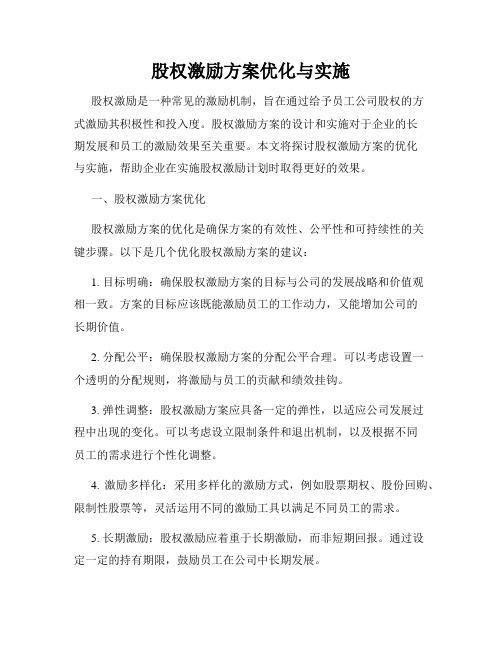 股权激励方案优化与实施

股权激励是一种常见的激励机制，旨在通过给予员工公司股权的方式激励其积极性和投入度。股权激励方案的设计和实施对于企业的长期发展和员工的激励效果至关重要。本文将探讨股权激励方案的优化与实施，帮助企业在实施股权激励计划时取得更好的效果。

一、股权激励方案优化

股权激励方案的优化是确保方案的有效性、公平性和可持续性的关键步骤。以下是几个优化股权激励方案的建议：

1. 目标明确：确保股权激励方案的目标与公司的发展战略和价值观相一致。方案的目标应该既能激励员工的工作动力，又能增加公司的长期价值。

2. 分配公平：确保股权激励方案的分配公平合理。可以考虑设置一个透明的分配规则，将激励与员工的贡献和绩效挂钩。

3. 弹性调整：股权激励方案应具备一定的弹性，以适应公司发展过程中出现的变化。可以考虑设立限制条件和退出机制，以及根据不同员工的需求进行个性化调整。

4. 激励多样化：采用多样化的激励方式，例如股票期权、股份回购、限制性股票等，灵活运用不同的激励工具以满足不同员工的需求。

5. 长期激励：股权激励应着重于长期激励，而非短期回报。通过设定一定的持有期限，鼓励员工在公司中长期发展。